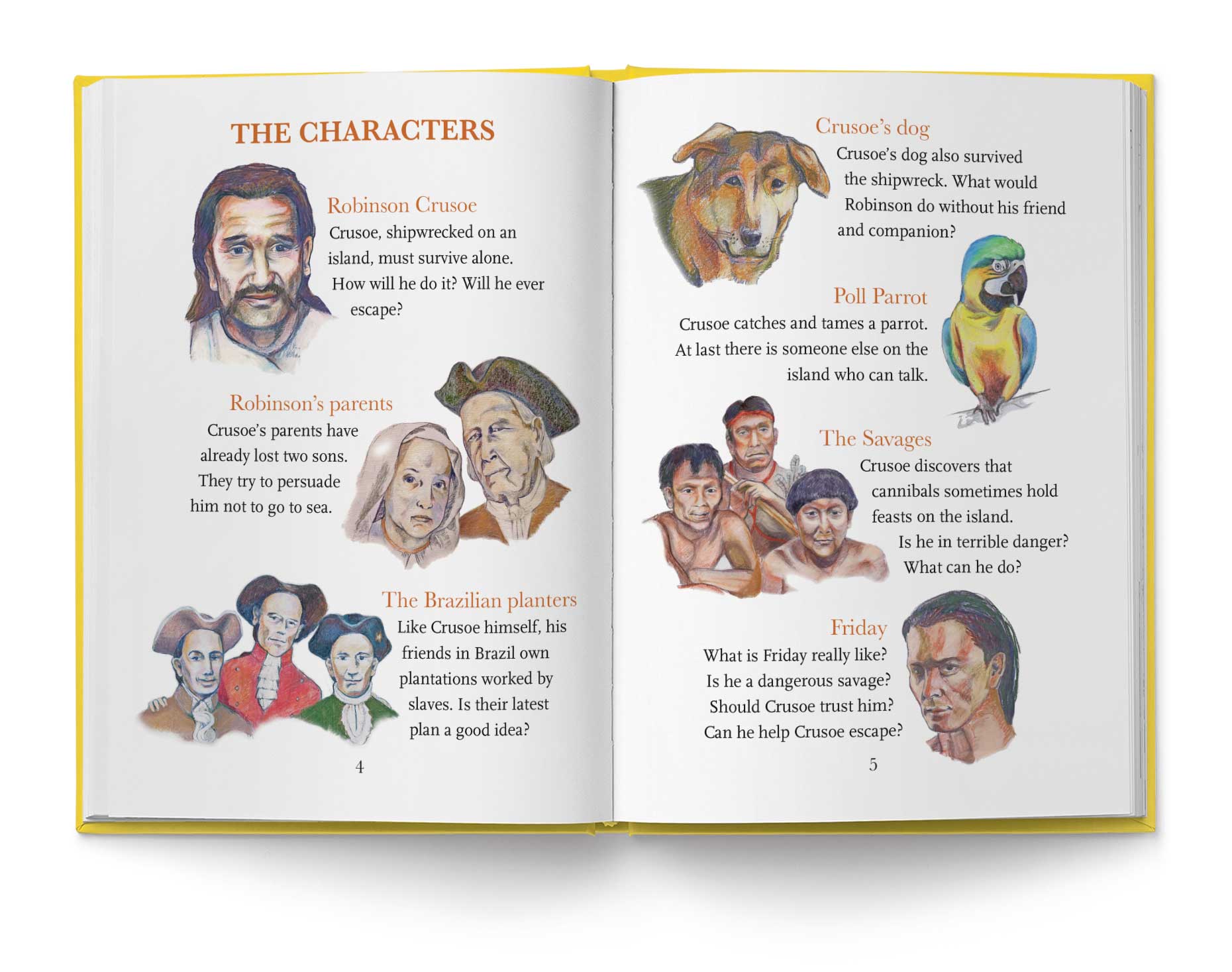 THE CHARACTERS

Robinson Crusoe
Crusoe, shipwrecked on an island, must survive alone. How will he do it? Will he ever escape?

Robinson's parents
Crusoe's parents have already lost two sons. They try to persuade him not to go to sea.

The Brazilian planters
Like Crusoe himself, his friends in Brazil own plantations worked by slaves. Is their latest plan a good idea?

4

Crusoe's dog
Crusoe's dog also survived the shipwreck. What would Robinson do without his friend and companion?

Poll Parrot
Crusoe catches and tames a parrot. At last there is someone else on the island who can talk.

The Savages
Crusoe discovers that cannibals sometimes hold feasts on the island. Is he in terrible danger? What can he do?

Friday
What is Friday really like? Is he a dangerous savage? Should Crusoe trust him? Can he help Crusoe escape?

5